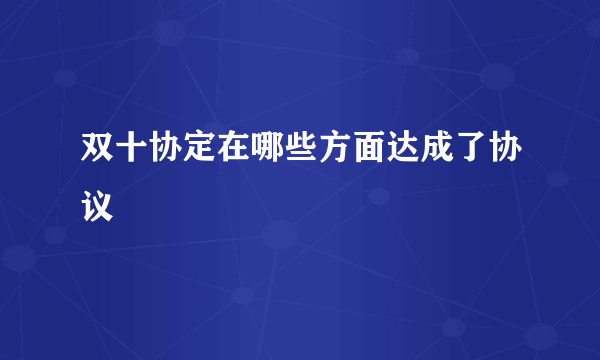 双十协定在哪些方面达成了协议